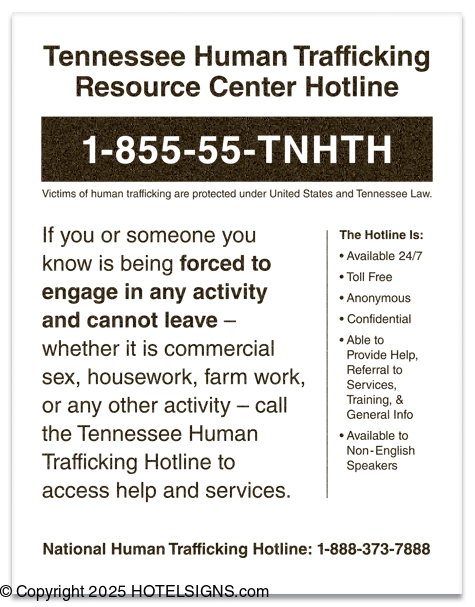 Tennessee Human Trafficking Resource Center Hotline

1-855-55-TNHTH

Victims of human trafficking are protected under United States and Tennessee Law.

If you or someone you know is being forced to engage in any activity and cannot leave – whether it is commercial sex, housework, farm work, or any other activity – call the Tennessee Human Trafficking Hotline to access help and services.

The Hotline Is:
• Available 24/7
• Toll Free
• Anonymous
• Confidential
• Able to Provide Help, Referral to Services, Training, & General Info
• Available to Non-English Speakers

National Human Trafficking Hotline: 1-888-373-7888

© Copyright 2025 HOTELSIGNS.com